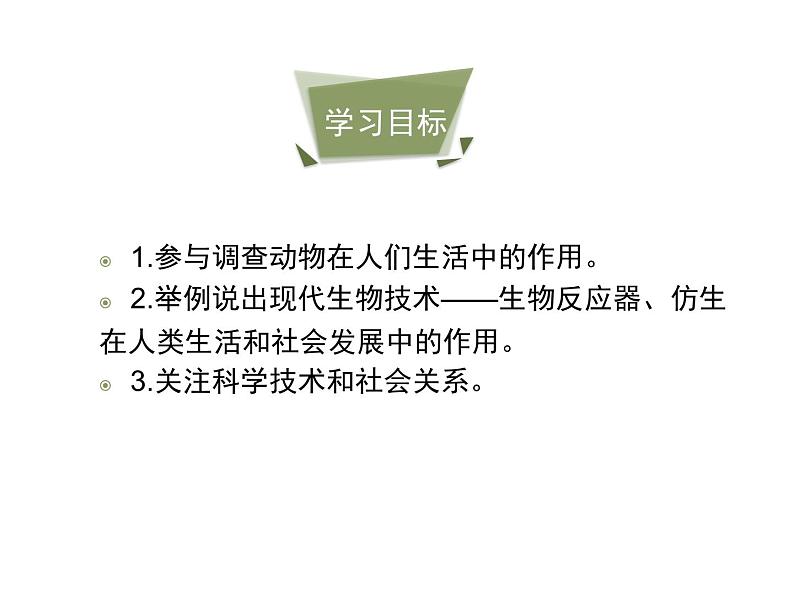 学习目标

1.参与调查动物在人们生活中的作用。

2.举例说出现代生物技术——生物反应器、仿生在人类生活和社会发展中的作用。

3.关注科学技术和社会关系。